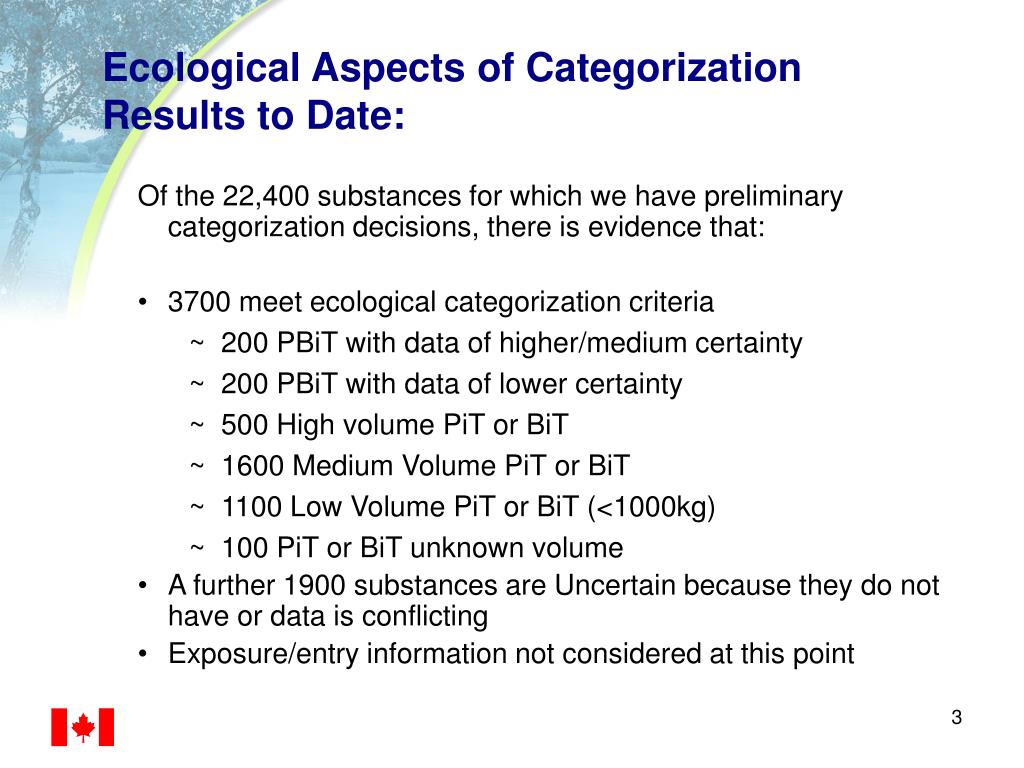 Ecological Aspects of Categorization Results to Date:

Of the 22,400 substances for which we have preliminary categorization decisions, there is evidence that:

• 3700 meet ecological categorization criteria
~ 200 PBiT with data of higher/medium certainty
~ 200 PBiT with data of lower certainty
~ 500 High volume PiT or BiT
~ 1600 Medium Volume PiT or BiT
~ 1100 Low Volume PiT or BiT (<1000kg)
~ 100 PiT or BiT unknown volume
• A further 1900 substances are Uncertain because they do not have or data is conflicting
• Exposure/entry information not considered at this point

3